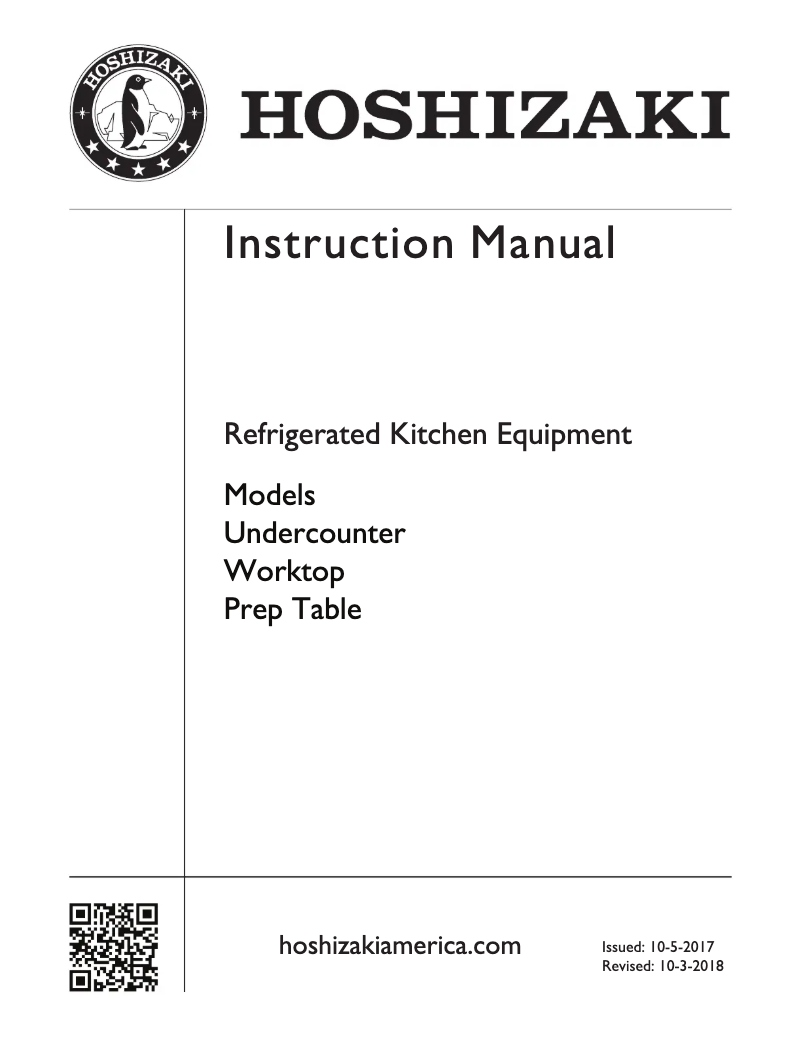 HOSHIZAKI

HOSHIZAKI

Instruction Manual

Refrigerated Kitchen Equipment

Models
Undercounter
Worktop
Prep Table

hoshizakiamerica.com

Issued: 10-5-2017
Revised: 10-3-2018